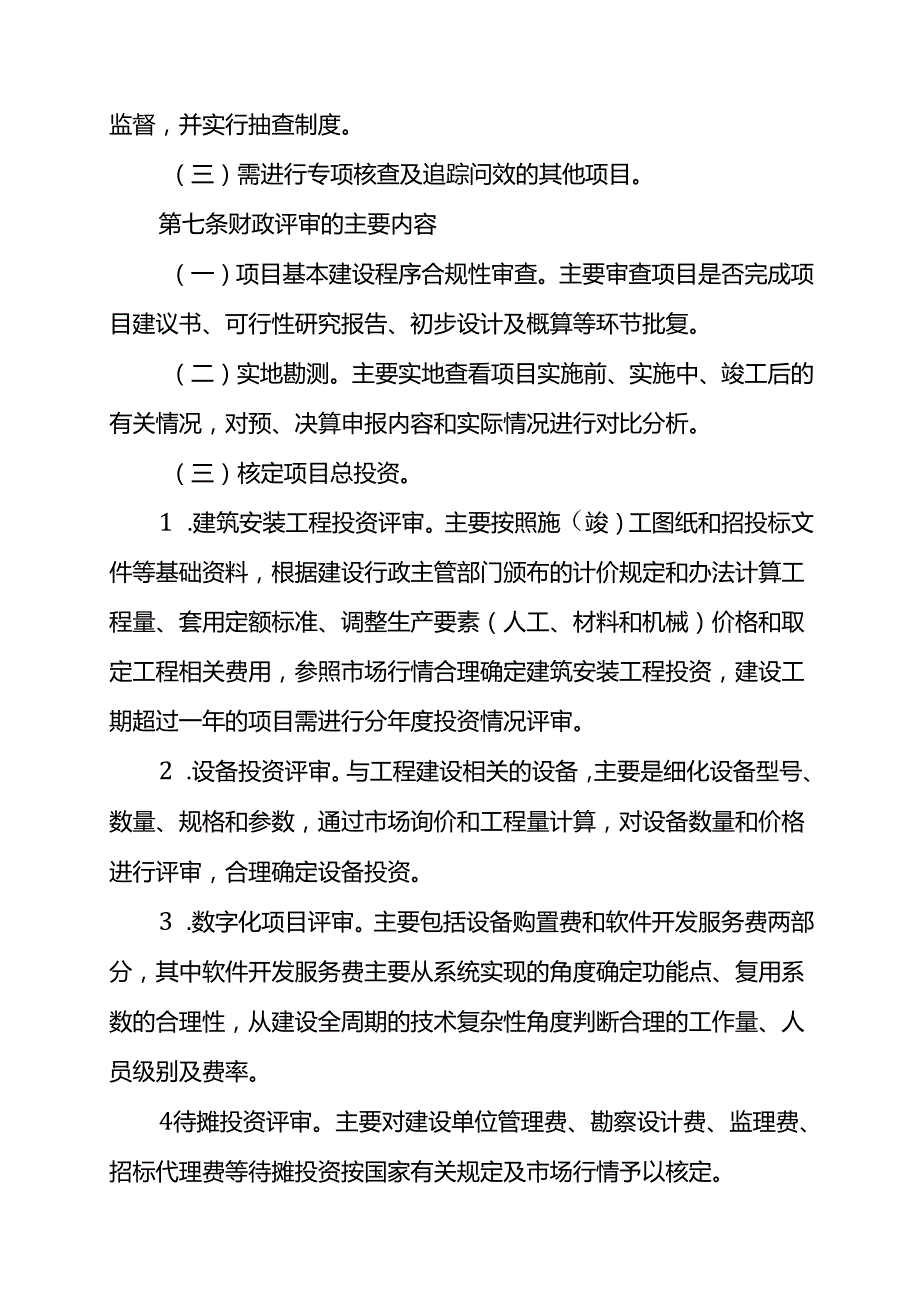 监督，并实行抽查制度。

（三）需进行专项核查及追踪问效的其他项目。

第七条财政评审的主要内容

（一）项目基本建设程序合规性审查。主要审查项目是否完成项目建议书、可行性研究报告、初步设计及概算等环节批复。

（二）实地勘测。主要实地查看项目实施前、实施中、竣工后的有关情况，对预、决算申报内容和实际情况进行对比分析。

（三）核定项目总投资。

1 .建筑安装工程投资评审。主要按照施（竣）工图纸和招投标文件等基础资料，根据建设行政主管部门颁布的计价规定和办法计算工程量、套用定额标准、调整生产要素（人工、材料和机械）价格和取定工程相关费用，参照市场行情合理确定建筑安装工程投资，建设工期超过一年的项目需进行分年度投资情况评审。

2 .设备投资评审。与工程建设相关的设备，主要是细化设备型号、数量、规格和参数，通过市场询价和工程量计算，对设备数量和价格进行评审，合理确定设备投资。

3 .数字化项目评审。主要包括设备购置费和软件开发服务费两部分，其中软件开发服务费主要从系统实现的角度确定功能点、复用系数的合理性，从建设全周期的技术复杂性角度判断合理的工作量、人员级别及费率。

4待摊投资评审。主要对建设单位管理费、勘察设计费、监理费、招标代理费等待摊投资按国家有关规定及市场行情予以核定。